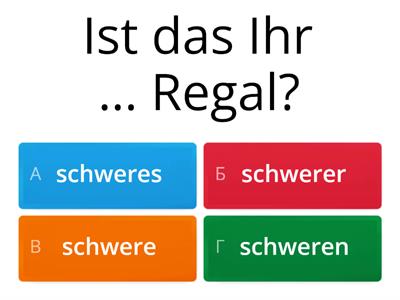 Ist das Ihr
... Regal?

А schweres

Б schwerer

В schwere

Г schweren